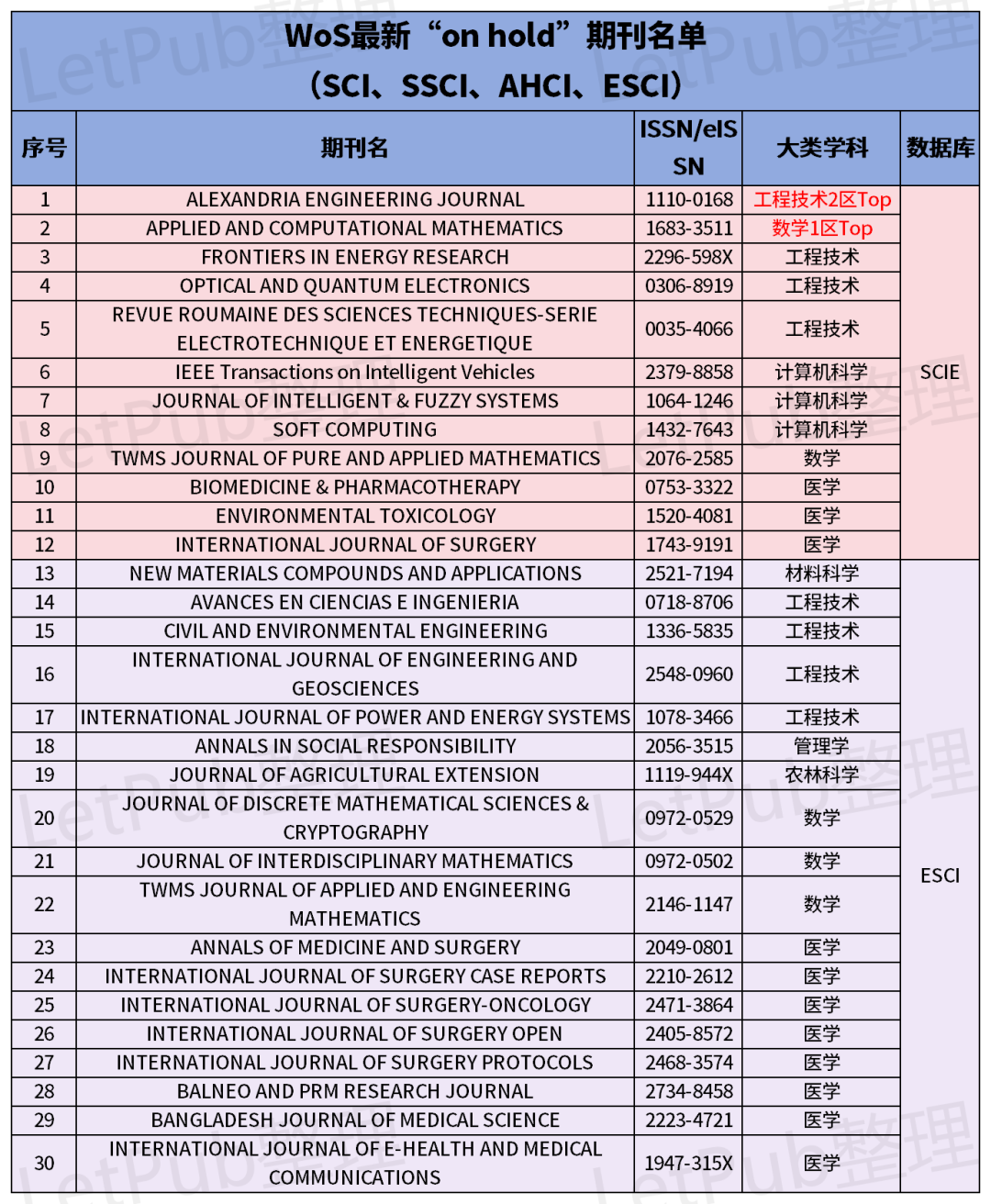 WoS最新“on hold”期刊名单
（SCI、SSCI、AHCI、ESCI）

| 序号 | 期刊名 | ISSN/eISSN | 大类学科 | 数据库 |
|---|---|---|---|---|
| 1 | ALEXANDRIA ENGINEERING JOURNAL | 1110-0168 | 工程技术2区Top | SCIE |
| 2 | APPLIED AND COMPUTATIONAL MATHEMATICS | 1683-3511 | 数学1区Top | |
| 3 | FRONTIERS IN ENERGY RESEARCH | 2296-598X | 工程技术 | |
| 4 | OPTICAL AND QUANTUM ELECTRONICS | 0306-8919 | 工程技术 | |
| 5 | REVUE ROUMAINE DES SCIENCES TECHNIQUES-SERIE ELECTROTECHNIQUE ET ENERGETIQUE | 0035-4066 | 工程技术 | |
| 6 | IEEE Transactions on Intelligent Vehicles | 2379-8858 | 计算机科学 | |
| 7 | JOURNAL OF INTELLIGENT & FUZZY SYSTEMS | 1064-1246 | 计算机科学 | |
| 8 | SOFT COMPUTING | 1432-7643 | 计算机科学 | |
| 9 | TWMS JOURNAL OF PURE AND APPLIED MATHEMATICS | 2076-2585 | 数学 | |
| 10 | BIOMEDICINE & PHARMACOTHERAPY | 0753-3322 | 医学 | |
| 11 | ENVIRONMENTAL TOXICOLOGY | 1520-4081 | 医学 | |
| 12 | INTERNATIONAL JOURNAL OF SURGERY | 1743-9191 | 医学 | |
| 13 | NEW MATERIALS COMPOUNDS AND APPLICATIONS | 2521-7194 | 材料科学 | ESCI |
| 14 | AVANCES EN CIENCIAS E INGENIERIA | 0718-8706 | 工程技术 | |
| 15 | CIVIL AND ENVIRONMENTAL ENGINEERING | 1336-5835 | 工程技术 | |
| 16 | INTERNATIONAL JOURNAL OF ENGINEERING AND GEOSCIENCES | 2548-0960 | 工程技术 | |
| 17 | INTERNATIONAL JOURNAL OF POWER AND ENERGY SYSTEMS | 1078-3466 | 工程技术 | |
| 18 | ANNALS IN SOCIAL RESPONSIBILITY | 2056-3515 | 管理学 | |
| 19 | JOURNAL OF AGRICULTURAL EXTENSION | 1119-944X | 农林科学 | |
| 20 | JOURNAL OF DISCRETE MATHEMATICAL SCIENCES & CRYPTOGRAPHY | 0972-0529 | 数学 | |
| 21 | JOURNAL OF INTERDISCIPLINARY MATHEMATICS | 0972-0502 | 数学 | |
| 22 | TWMS JOURNAL OF APPLIED AND ENGINEERING MATHEMATICS | 2146-1147 | 数学 | |
| 23 | ANNALS OF MEDICINE AND SURGERY | 2049-0801 | 医学 | |
| 24 | INTERNATIONAL JOURNAL OF SURGERY CASE REPORTS | 2210-2612 | 医学 | |
| 25 | INTERNATIONAL JOURNAL OF SURGERY-ONCOLOGY | 2471-3864 | 医学 | |
| 26 | INTERNATIONAL JOURNAL OF SURGERY OPEN | 2405-8572 | 医学 | |
| 27 | INTERNATIONAL JOURNAL OF SURGERY PROTOCOLS | 2468-3574 | 医学 | |
| 28 | BALNEO AND PRM RESEARCH JOURNAL | 2734-8458 | 医学 | |
| 29 | BANGLADESH JOURNAL OF MEDICAL SCIENCE | 2223-4721 | 医学 | |
| 30 | INTERNATIONAL JOURNAL OF E-HEALTH AND MEDICAL COMMUNICATIONS | 1947-315X | 医学 | |

LetPub整理